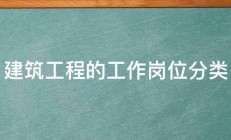 建筑工程的工作岗位分类